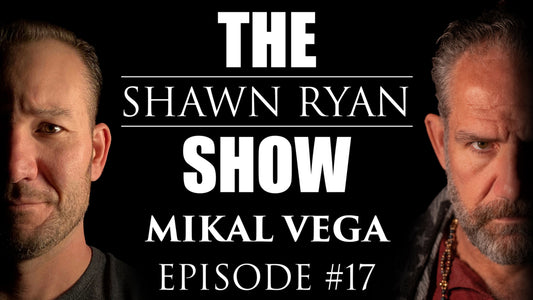 THE
SHAWN RYAN
SHOW
MIKAL VEGA
EPISODE #17